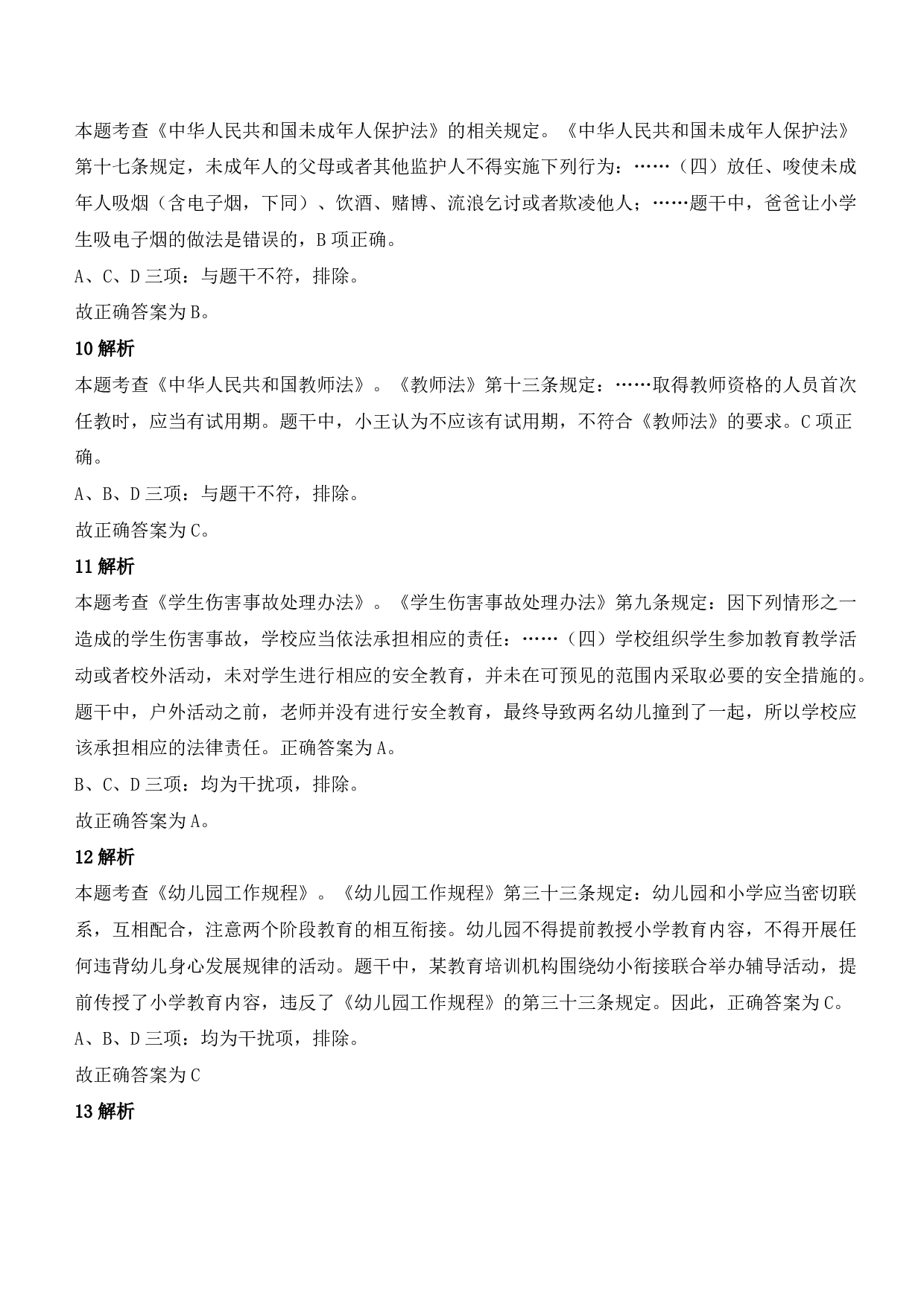 本题考查《中华人民共和国未成年人保护法》的相关规定。《中华人民共和国未成年人保护法》第十七条规定，未成年人的父母或者其他监护人不得实施下列行为：……（四）放任、唆使未成年人吸烟（含电子烟，下同）、饮酒、赌博、流浪乞讨或者欺凌他人；……题干中，爸爸让小学生吸电子烟的做法是错误的，B 项正确。

A、C、D 三项：与题干不符，排除。

故正确答案为 B。

10 解析

本题考查《中华人民共和国教师法》。《教师法》第十三条规定：……取得教师资格的人员首次任教时，应当有试用期。题干中，小王认为不应该有试用期，不符合《教师法》的要求。C 项正确。

A、B、D 三项：与题干不符，排除。

故正确答案为 C。

11 解析

本题考查《学生伤害事故处理办法》。《学生伤害事故处理办法》第九条规定：因下列情形之一造成的学生伤害事故，学校应当依法承担相应的责任：……（四）学校组织学生参加教育教学活动或者校外活动，未对学生进行相应的安全教育，并未在可预见的范围内采取必要的安全措施的。题干中，户外活动之前，老师并没有进行安全教育，最终导致两名幼儿撞到了一起，所以学校应该承担相应的法律责任。正确答案为 A。

B、C、D 三项：均为干扰项，排除。

故正确答案为 A。

12 解析

本题考查《幼儿园工作规程》。《幼儿园工作规程》第三十三条规定：幼儿园和小学应当密切联系，互相配合，注意两个阶段教育的相互衔接。幼儿园不得提前教授小学教育内容，不得开展任何违背幼儿身心发展规律的活动。题干中，某教育培训机构围绕幼小衔接联合举办辅导活动，提前传授了小学教育内容，违反了《幼儿园工作规程》的第三十三条规定。因此，正确答案为 C。

A、B、D 三项：均为干扰项，排除。

故正确答案为 C

13 解析